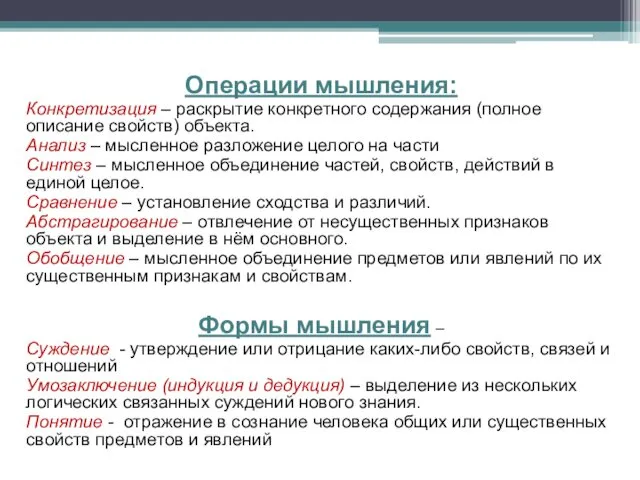 Операции мышления:

Конкретизация – раскрытие конкретного содержания (полное описание свойств) объекта.
Анализ – мысленное разложение целого на части
Синтез – мысленное объединение частей, свойств, действий в единой целое.
Сравнение – установление сходства и различий.
Абстрагирование – отвлечение от несущественных признаков объекта и выделение в нём основного.
Обобщение – мысленное объединение предметов или явлений по их существенным признакам и свойствам.

Формы мышления –

Суждение - утверждение или отрицание каких-либо свойств, связей и отношений
Умозаключение (индукция и дедукция) – выделение из нескольких логических связанных суждений нового знания.
Понятие - отражение в сознание человека общих или существенных свойств предметов и явлений